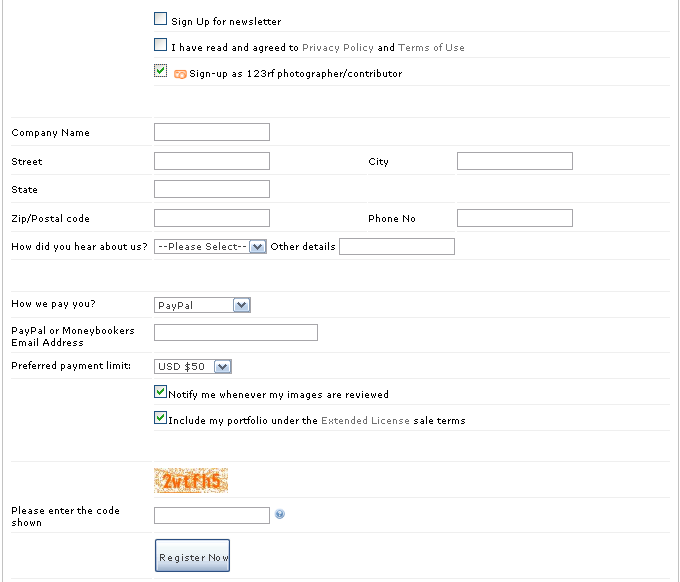 Sign Up for newsletter

I have read and agreed to Privacy Policy and Terms of Use

Sign-up as 123rf photographer/contributor

Company Name

Street

City

State

Zip/Postal code

Phone No

How did you hear about us? --Please Select-- Other details

How we pay you? PayPal

PayPal or Moneybookers Email Address

Preferred payment limit: USD $50

Notify me whenever my images are reviewed

Include my portfolio under the Extended License sale terms

2wtfh5

Please enter the code shown

Register Now